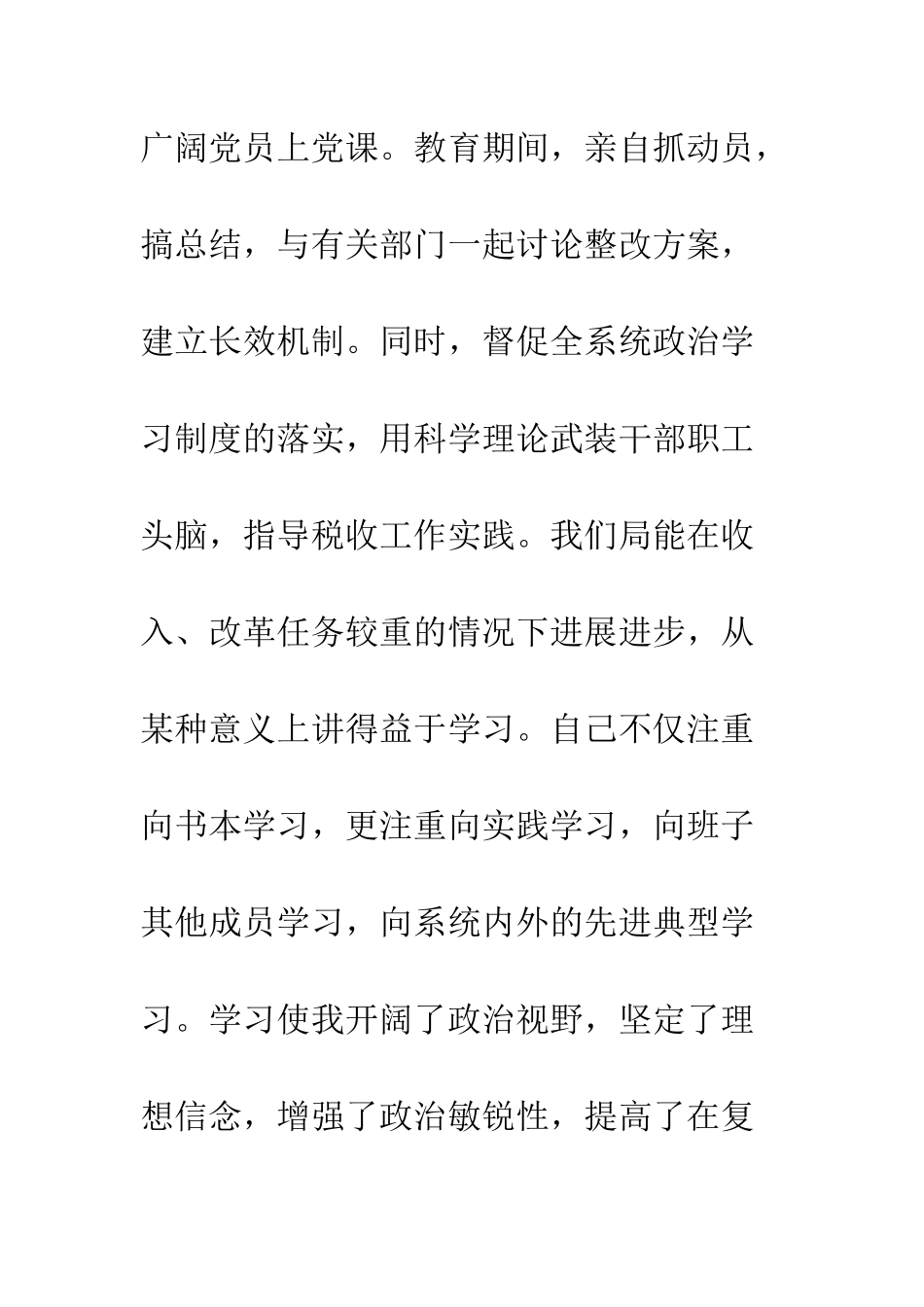 广阔党员上党课。教育期间，亲自抓动员，搞总结，与有关部门一起讨论整改方案，建立长效机制。同时，督促全系统政治学习制度的落实，用科学理论武装干部职工头脑，指导税收工作实践。我们局能在收入、改革任务较重的情况下进展进步，从某种意义上讲得益于学习。自己不仅注重向书本学习，更注重向实践学习，向班子其他成员学习，向系统内外的先进典型学习。学习使我开阔了政治视野，坚定了理想信念，增强了政治敏锐性，提高了在复